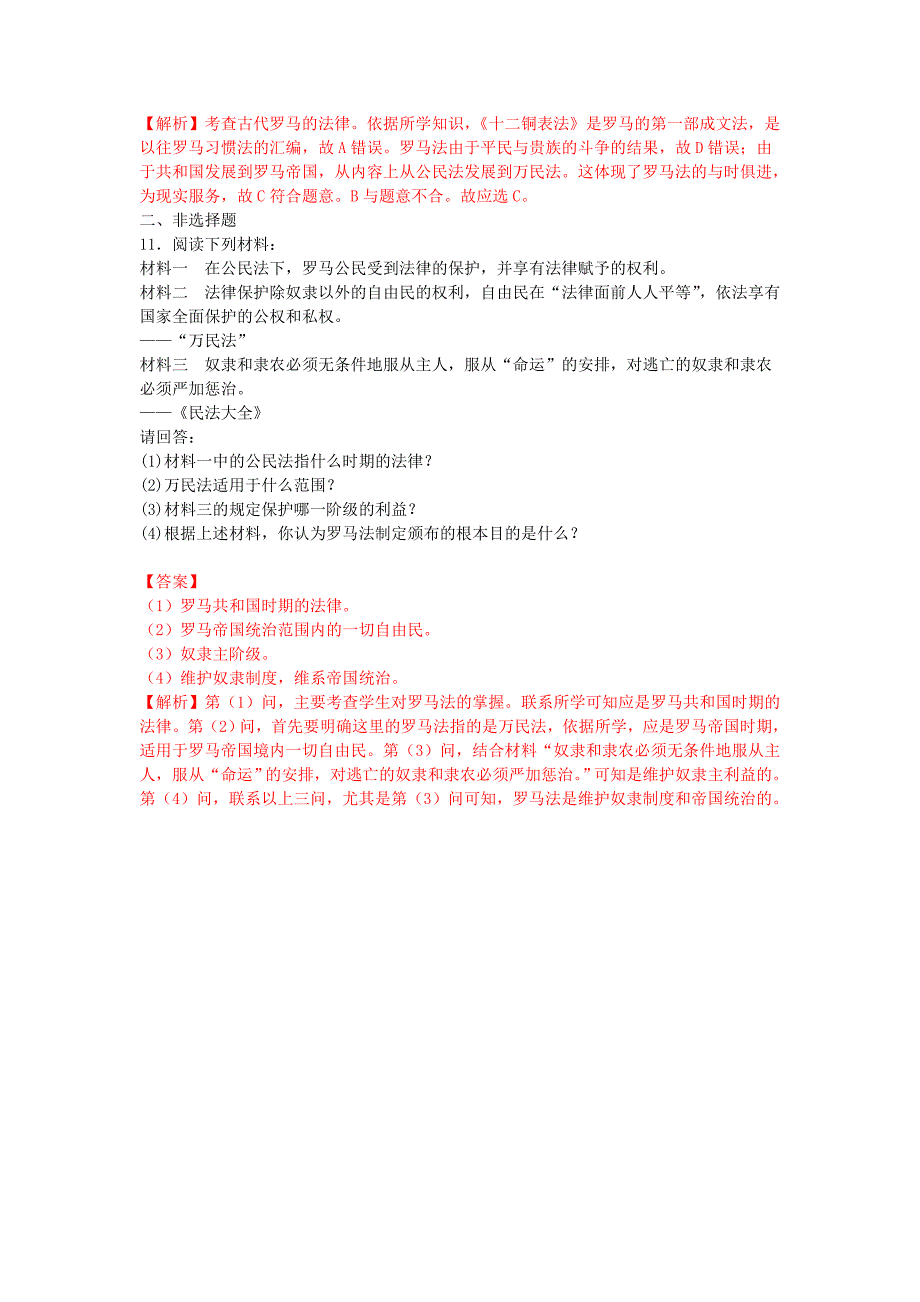 【解析】考查古代罗马的法律。依据所学知识，《十二铜表法》是罗马的第一部成文法，是以往罗马习惯法的汇编，故A错误。罗马法由于平民与贵族的斗争的结果，故D错误；由于共和国发展到罗马帝国，从内容上从公民法发展到万民法。这体现了罗马法的与时俱进，为现实服务，故C符合题意。B与题意不合。故应选C。

二、非选择题

11．阅读下列材料：

材料一　在公民法下，罗马公民受到法律的保护，并享有法律赋予的权利。

材料二　法律保护除奴隶以外的自由民的权利，自由民在“法律面前人人平等”，依法享有国家全面保护的公权和私权。

——“万民法”

材料三　奴隶和隶农必须无条件地服从主人，服从“命运”的安排，对逃亡的奴隶和隶农必须严加惩治。

——《民法大全》

请回答：

(1)材料一中的公民法指什么时期的法律？

(2)万民法适用于什么范围？

(3)材料三的规定保护哪一阶级的利益？

(4)根据上述材料，你认为罗马法制定颁布的根本目的是什么？

【答案】

（1）罗马共和国时期的法律。

（2）罗马帝国统治范围内的一切自由民。

（3）奴隶主阶级。

（4）维护奴隶制度，维系帝国统治。

【解析】第（1）问，主要考查学生对罗马法的掌握。联系所学可知应是罗马共和国时期的法律。第（2）问，首先要明确这里的罗马法指的是万民法，依据所学，应是罗马帝国时期，适用于罗马帝国境内一切自由民。第（3）问，结合材料“奴隶和隶农必须无条件地服从主人，服从“命运”的安排，对逃亡的奴隶和隶农必须严加惩治。”可知是维护奴隶主利益的。第（4）问，联系以上三问，尤其是第（3）问可知，罗马法是维护奴隶制度和帝国统治的。